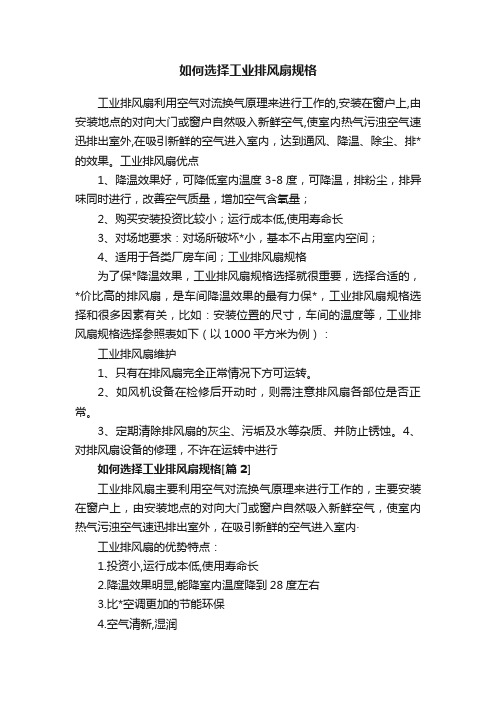 如何选择工业排风扇规格

工业排风扇利用空气对流换气原理来进行工作的,安装在窗户上,由安装地点的对向大门或窗户自然吸入新鲜空气,使室内热气污浊空气速迅排出室外,在吸引新鲜的空气进入室内，达到通风、降温、除尘、排*的效果。工业排风扇优点

1、降温效果好，可降低室内温度 3-8 度，可降温，排粉尘，排异味同时进行，改善空气质量，增加空气含氧量；

2、购买安装投资比较小；运行成本低,使用寿命长

3、对场地要求：对场所破坏*小，基本不占用室内空间；

4、适用于各类厂房车间；工业排风扇规格

为了保*降温效果，工业排风扇规格选择就很重要，选择合适的，*价比高的排风扇，是车间降温效果的最有力保*，工业排风扇规格选择和很多因素有关，比如：安装位置的尺寸，车间的温度等，工业排风扇规格选择参照表如下（以 1000 平方米为例）：

工业排风扇维护

1、只有在排风扇完全正常情况下方可运转。

2、如风机设备在检修后开动时，则需注意排风扇各部位是否正常。

3、定期清除排风扇的灰尘、污垢及水等杂质、并防止锈蚀。4、对排风扇设备的修理，不许在运转中进行

如何选择工业排风扇规格[篇 2]

工业排风扇主要利用空气对流换气原理来进行工作的，主要安装在窗户上，由安装地点的对向大门或窗户自然吸入新鲜空气，使室内热气污浊空气速迅排出室外，在吸引新鲜的空气进入室内·

工业排风扇的优势特点：

1.投资小,运行成本低,使用寿命长

2.降温效果明显,能降室内温度降到 28 度左右

3.比*空调更加的节能环保

4.空气清新,湿润